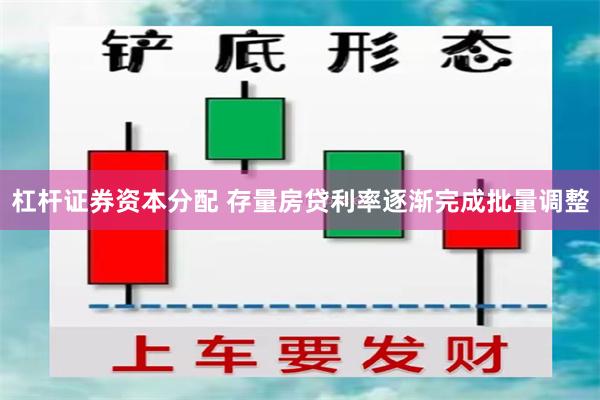 铲底形态

杠杆证券资本分配 存量房贷利率逐渐完成批量调整

上车要发财